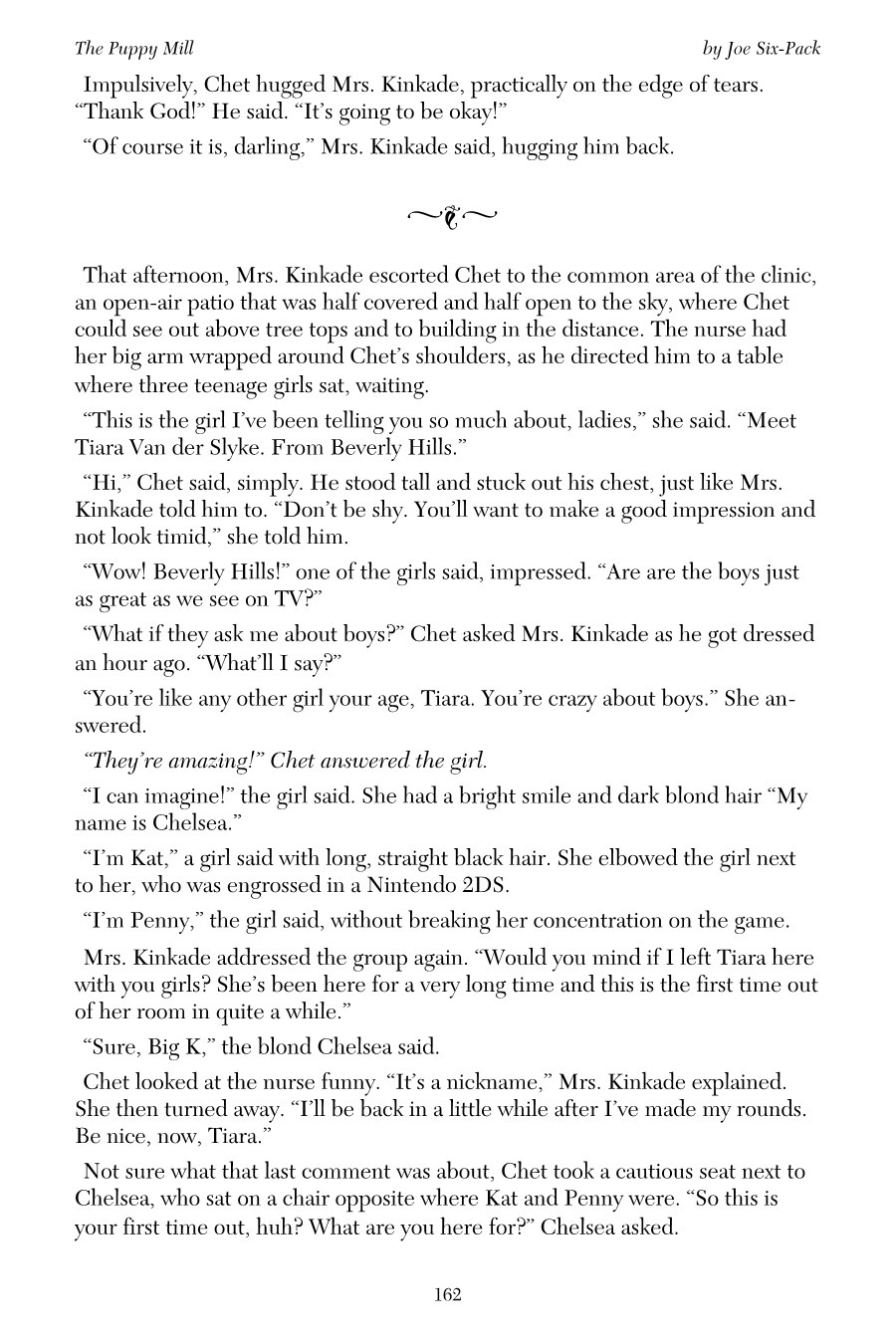 The Puppy Mill

by Joe Six-Pack

Impulsively, Chet hugged Mrs. Kinkade, practically on the edge of tears. “Thank God!” He said. “It’s going to be okay!”

“Of course it is, darling,” Mrs. Kinkade said, hugging him back.

That afternoon, Mrs. Kinkade escorted Chet to the common area of the clinic, an open-air patio that was half covered and half open to the sky, where Chet could see out above tree tops and to building in the distance. The nurse had her big arm wrapped around Chet’s shoulders, as he directed him to a table where three teenage girls sat, waiting.

“This is the girl I’ve been telling you so much about, ladies,” she said. “Meet Tiara Van der Slyke. From Beverly Hills.”

“Hi,” Chet said, simply. He stood tall and stuck out his chest, just like Mrs. Kinkade told him to. “Don’t be shy. You’ll want to make a good impression and not look timid,” she told him.

“Wow! Beverly Hills!” one of the girls said, impressed. “Are are the boys just as great as we see on TV?”

“What if they ask me about boys?” Chet asked Mrs. Kinkade as he got dressed an hour ago. “What’ll I say?”

“You’re like any other girl your age, Tiara. You’re crazy about boys.” She answered.

“They’re amazing!” Chet answered the girl.

“I can imagine!” the girl said. She had a bright smile and dark blond hair “My name is Chelsea.”

“I’m Kat,” a girl said with long, straight black hair. She elbowed the girl next to her, who was engrossed in a Nintendo 2DS.

“I’m Penny,” the girl said, without breaking her concentration on the game.

Mrs. Kinkade addressed the group again. “Would you mind if I left Tiara here with you girls? She’s been here for a very long time and this is the first time out of her room in quite a while.”

“Sure, Big K,” the blond Chelsea said.

Chet looked at the nurse funny. “It’s a nickname,” Mrs. Kinkade explained. She then turned away. “I’ll be back in a little while after I’ve made my rounds. Be nice, now, Tiara.”

Not sure what that last comment was about, Chet took a cautious seat next to Chelsea, who sat on a chair opposite where Kat and Penny were. “So this is your first time out, huh? What are you here for?” Chelsea asked.

162